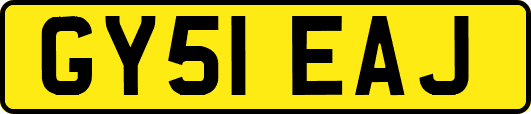 GY51 EAJ